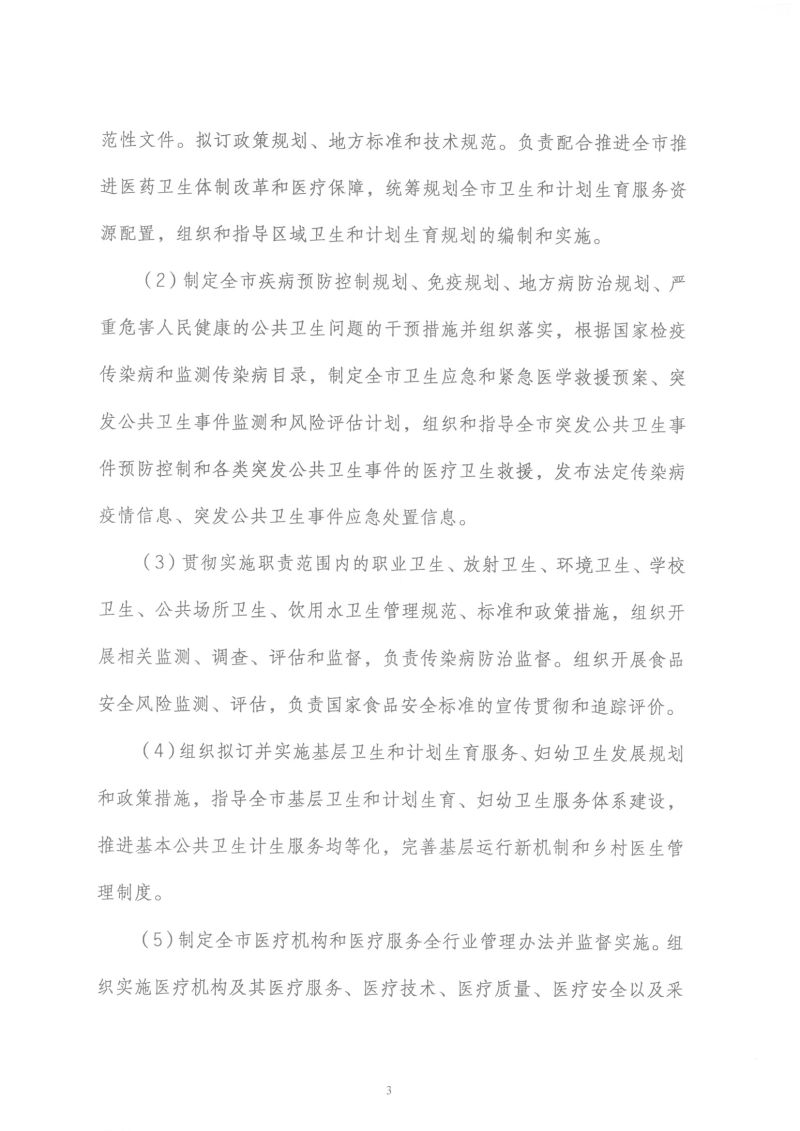 范性文件。拟订政策规划、地方标准和技术规范。负责配合推进全市推进医药卫生体制改革和医疗保障，统筹规划全市卫生和计划生育服务资源配置，组织和指导区域卫生和计划生育规划的编制和实施。

（2）制定全市疾病预防控制规划、免疫规划、地方病防治规划、严重危害人民健康的公共卫生问题的干预措施并组织落实，根据国家检疫传染病和监测传染病目录，制定全市卫生应急和紧急医学救援预案、突发公共卫生事件监测和风险评估计划，组织和指导全市突发公共卫生事件预防控制和各类突发公共卫生事件的医疗卫生救援，发布法定传染病疫情信息、突发公共卫生事件应急处置信息。

（3）贯彻实施职责范围内的职业卫生、放射卫生、环境卫生、学校卫生、公共场所卫生、饮用水卫生管理规范、标准和政策措施，组织开展相关监测、调查、评估和监督，负责传染病防治监督。组织开展食品安全风险监测、评估，负责国家食品安全标准的宣传贯彻和追踪评价。

（4）组织拟订并实施基层卫生和计划生育服务、妇幼卫生发展规划和政策措施，指导全市基层卫生和计划生育、妇幼卫生服务体系建设，推进基本公共卫生计生服务均等化，完善基层运行新机制和乡村医生管理制度。

（5）制定全市医疗机构和医疗服务全行业管理办法并监督实施。组织实施医疗机构及其医疗服务、医疗技术、医疗质量、医疗安全以及采

3